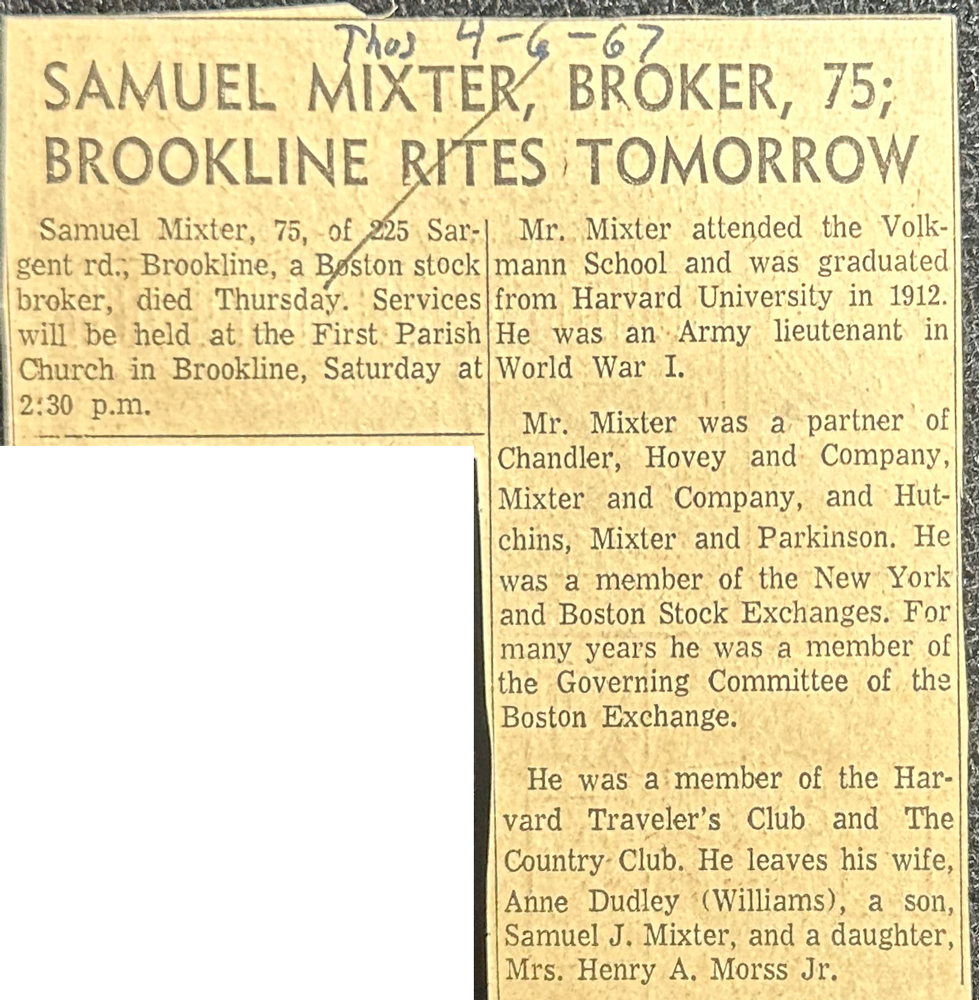 Thos 4-6-67

SAMUEL MIXTER, BROKER, 75; BROOKLINE RITES TOMORROW

Samuel Mixter, 75, of 225 Sargent rd., Brookline, a Boston stock broker, died Thursday. Services will be held at the First Parish Church in Brookline, Saturday at 2:30 p.m.

Mr. Mixter attended the Volkmann School and was graduated from Harvard University in 1912. He was an Army lieutenant in World War I.

Mr. Mixter was a partner of Chandler, Hovey and Company, Mixter and Company, and Hutchins, Mixter and Parkinson. He was a member of the New York and Boston Stock Exchanges. For many years he was a member of the Governing Committee of the Boston Exchange.

He was a member of the Harvard Traveler's Club and The Country Club. He leaves his wife, Anne Dudley (Williams), a son, Samuel J. Mixter, and a daughter, Mrs. Henry A. Morss Jr.